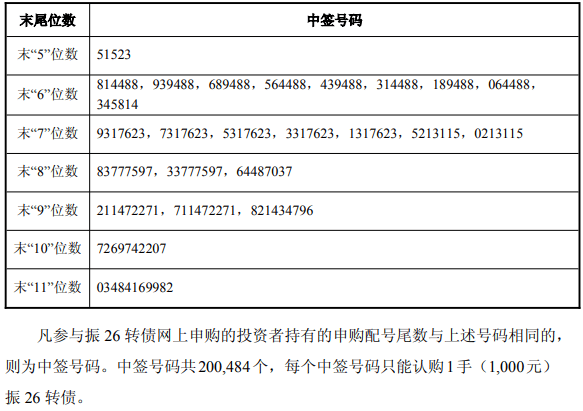 | 末尾位数 | 中签号码 |
|---|---|
| 末“5”位数 | 51523 |
| 末“6”位数 | 814488，939488，689488，564488，439488，314488，189488，064488，345814 |
| 末“7”位数 | 9317623，7317623，5317623，3317623，1317623，5213115，0213115 |
| 末“8”位数 | 83777597，33777597，64487037 |
| 末“9”位数 | 211472271，711472271，821434796 |
| 末“10”位数 | 7269742207 |
| 末“11”位数 | 03484169982 |

凡参与振26转债网上申购的投资者持有的申购配号尾数与上述号码相同的，则为中签号码。中签号码共200,484个，每个中签号码只能认购1手（1,000元）振26转债。